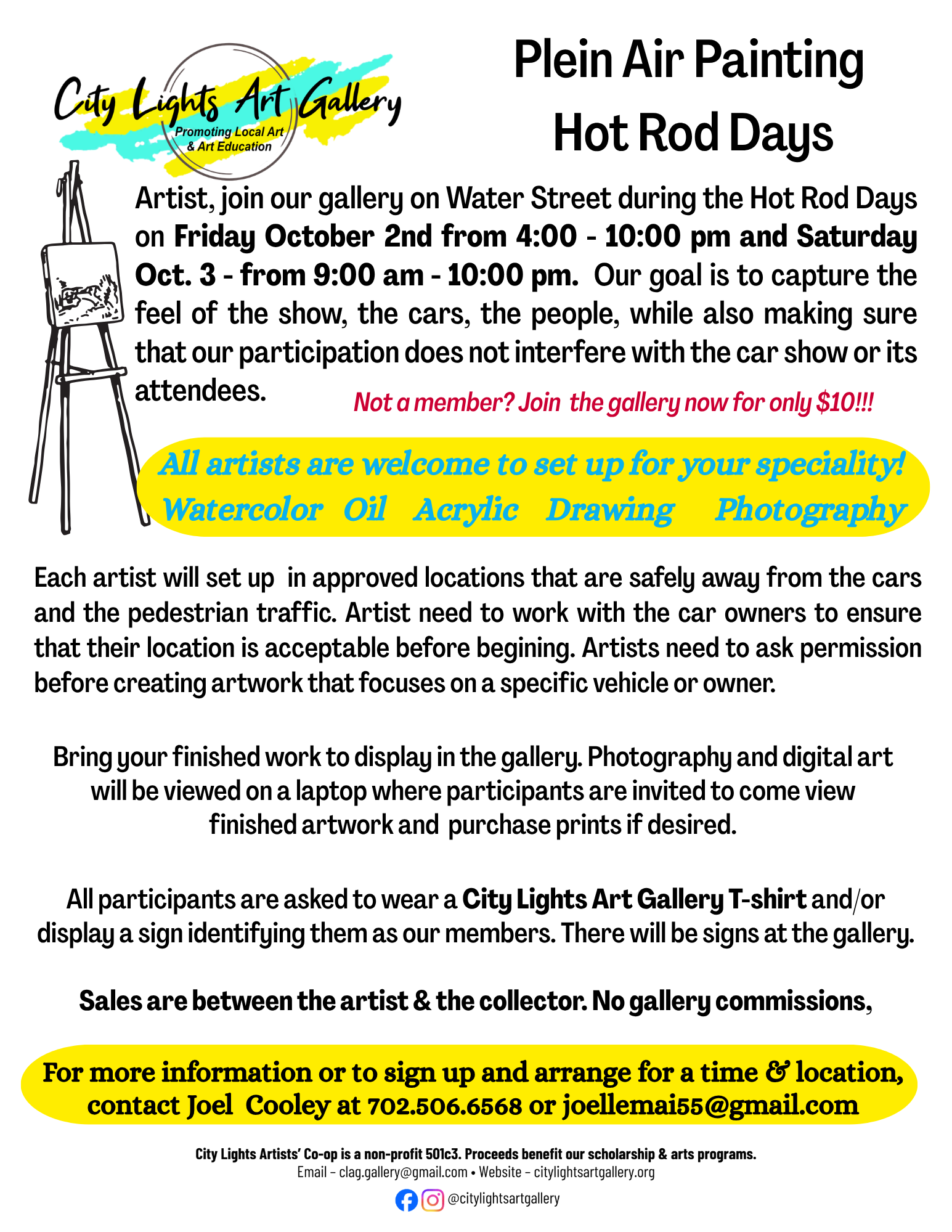 City Lights Art Gallery
Promoting Local Art
& Art Education

Plein Air Painting
Hot Rod Days

Artist, join our gallery on Water Street during the Hot Rod Days on Friday October 2nd from 4:00 - 10:00 pm and Saturday Oct. 3 - from 9:00 am - 10:00 pm. Our goal is to capture the feel of the show, the cars, the people, while also making sure that our participation does not interfere with the car show or its attendees.

Not a member? Join the gallery now for only $10!!!

All artists are welcome to set up for your speciality!
Watercolor Oil Acrylic Drawing Photography

Each artist will set up in approved locations that are safely away from the cars and the pedestrian traffic. Artist need to work with the car owners to ensure that their location is acceptable before begining. Artists need to ask permission before creating artwork that focuses on a specific vehicle or owner.

Bring your finished work to display in the gallery. Photography and digital art will be viewed on a laptop where participants are invited to come view finished artwork and purchase prints if desired.

All participants are asked to wear a City Lights Art Gallery T-shirt and/or display a sign identifying them as our members. There will be signs at the gallery.

Sales are between the artist & the collector. No gallery commissions,

For more information or to sign up and arrange for a time & location, contact Joel Cooley at 702.506.6568 or joellemai55@gmail.com

City Lights Artists' Co-op is a non-profit 501c3. Proceeds benefit our scholarship & arts programs.
Email - clag.gallery@gmail.com • Website - citylightsartgallery.org
@citylightsartgallery